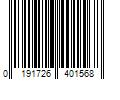 0 191726 401568